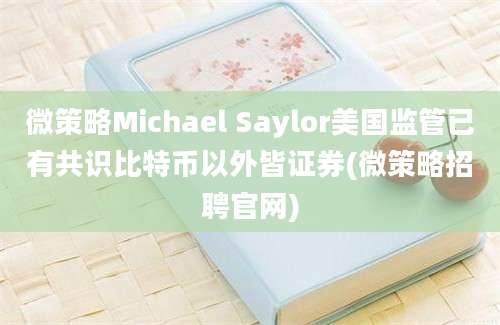 微策略Michael Saylor美国监管已有共识比特币以外皆证券(微策略招聘官网)